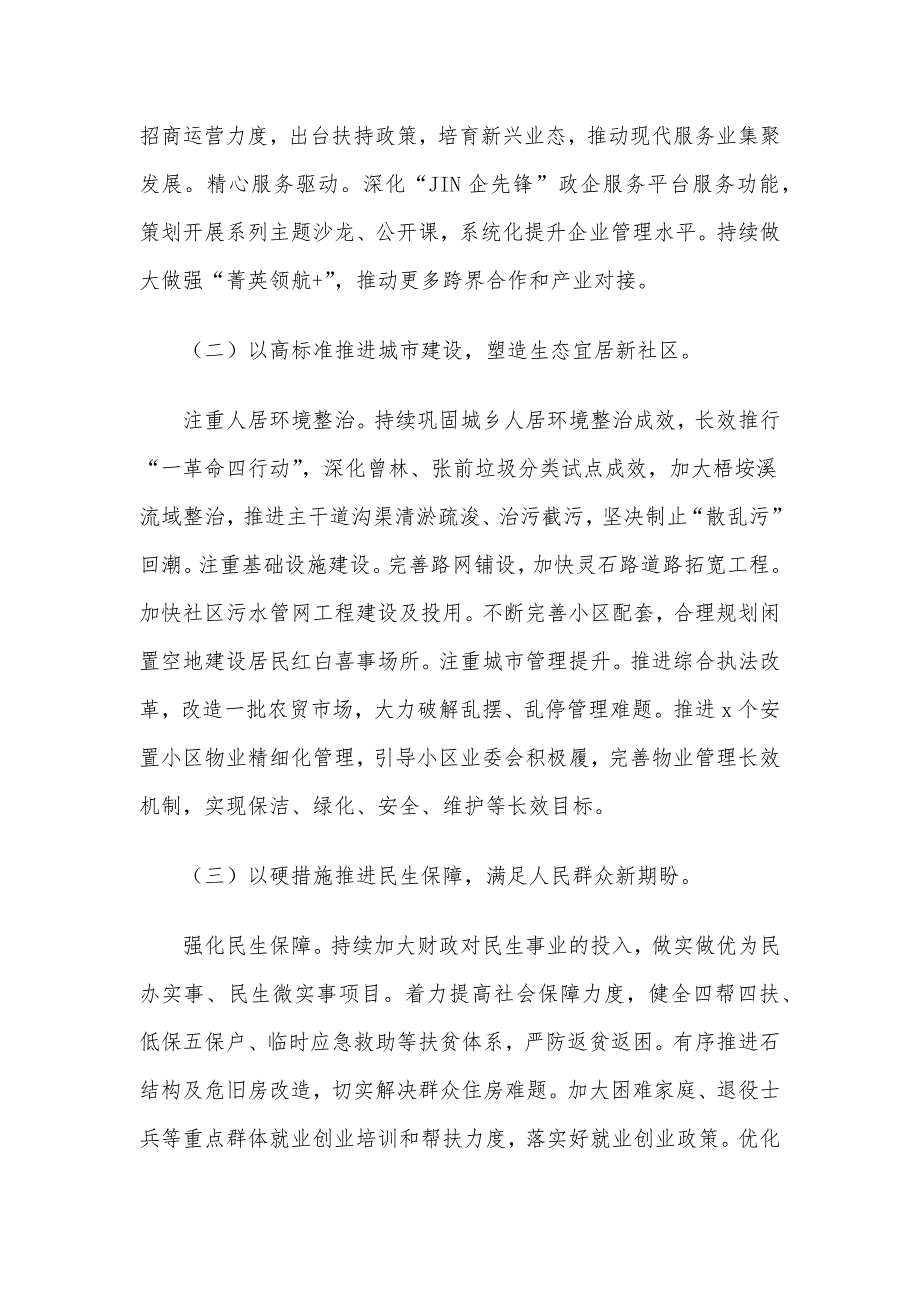 招商运营力度，出台扶持政策，培育新兴业态，推动现代服务业集聚发展。精心服务驱动。深化“JIN企先锋”政企服务平台服务功能，策划开展系列主题沙龙、公开课，系统化提升企业管理水平。持续做大做强“菁英领航+”，推动更多跨界合作和产业对接。

（二）以高标准推进城市建设，塑造生态宜居新社区。

注重人居环境整治。持续巩固城乡人居环境整治成效，长效推行“一革命四行动”，深化曾林、张前垃圾分类试点成效，加大梧垵溪流域整治，推进主干道沟渠清淤疏浚、治污截污，坚决制止“散乱污”回潮。注重基础设施建设。完善路网铺设，加快灵石路道路拓宽工程。加快社区污水管网工程建设及投用。不断完善小区配套，合理规划闲置空地建设居民红白喜事场所。注重城市管理提升。推进综合执法改革，改造一批农贸市场，大力破解乱摆、乱停管理难题。推进x个安置小区物业精细化管理，引导小区业委会积极履，完善物业管理长效机制，实现保洁、绿化、安全、维护等长效目标。

（三）以硬措施推进民生保障，满足人民群众新期盼。

强化民生保障。持续加大财政对民生事业的投入，做实做优为民办实事、民生微实事项目。着力提高社会保障力度，健全四帮四扶、低保五保户、临时应急救助等扶贫体系，严防返贫返困。有序推进石结构及危旧房改造，切实解决群众住房难题。加大困难家庭、退役士兵等重点群体就业创业培训和帮扶力度，落实好就业创业政策。优化